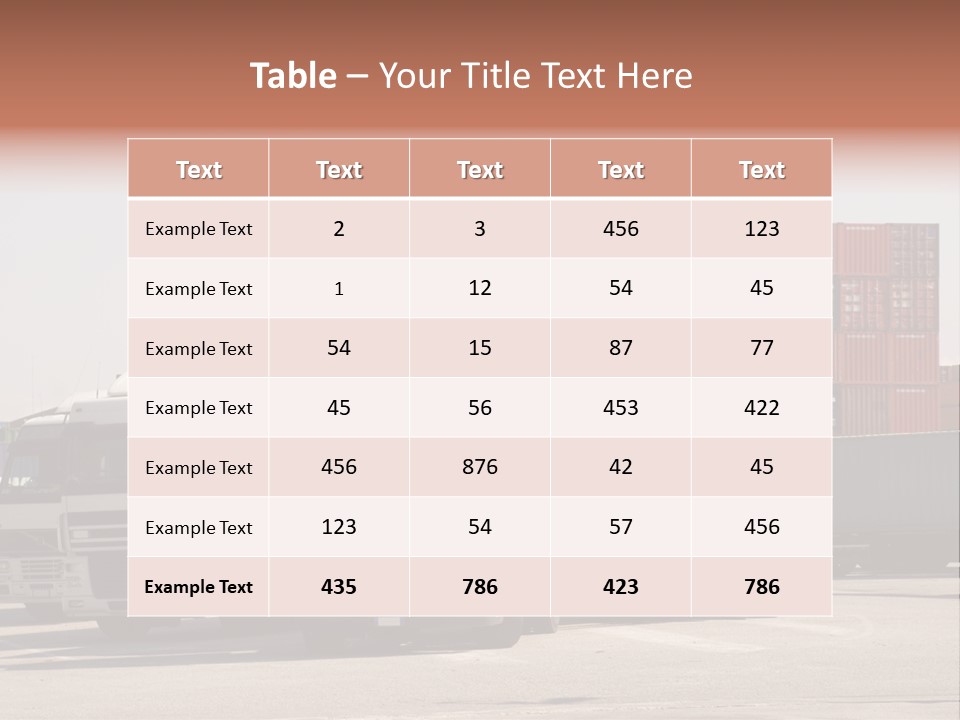 Table – Your Title Text Here

| Text | Text | Text | Text | Text |
|---|---|---|---|---|
| Example Text | 2 | 3 | 456 | 123 |
| Example Text | 1 | 12 | 54 | 45 |
| Example Text | 54 | 15 | 87 | 77 |
| Example Text | 45 | 56 | 453 | 422 |
| Example Text | 456 | 876 | 42 | 45 |
| Example Text | 123 | 54 | 57 | 456 |
| Example Text | 435 | 786 | 423 | 786 |